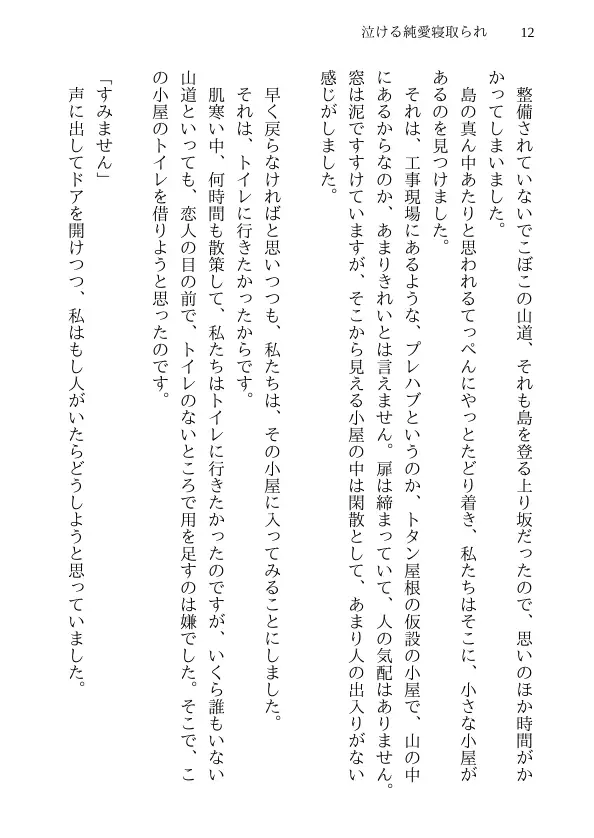 泣ける純愛寝取られ　12

整備されていないでこぼこの山道、それも島を登る上り坂だったので、思いのほか時間がかかってしまいました。
島の真ん中あたりと思われるてっぺんにやっとたどり着き、私たちはそこに、小さな小屋があるのを見つけました。
それは、工事現場にあるような、プレハブというのか、トタン屋根の仮設の小屋で、山の中にあるからなのか、あまりきれいとは言えません。扉は締まっていて、人の気配はありません。窓は泥ですすけていますが、そこから見える小屋の中は閑散として、あまり人の出入りがない感じがしました。

早く戻らなければと思いつつも、私たちは、その小屋に入ってみることにしました。
それは、トイレに行きたかったからです。
肌寒い中、何時間も散策して、私たちはトイレに行きたかったのですが、いくら誰もいない山道といっても、恋人の目の前で、トイレのないところで用を足すのは嫌でした。そこで、この小屋のトイレを借りようと思ったのです。

「すみません」
声に出してドアを開けつつ、私はもし人がいたらどうしようと思っていました。